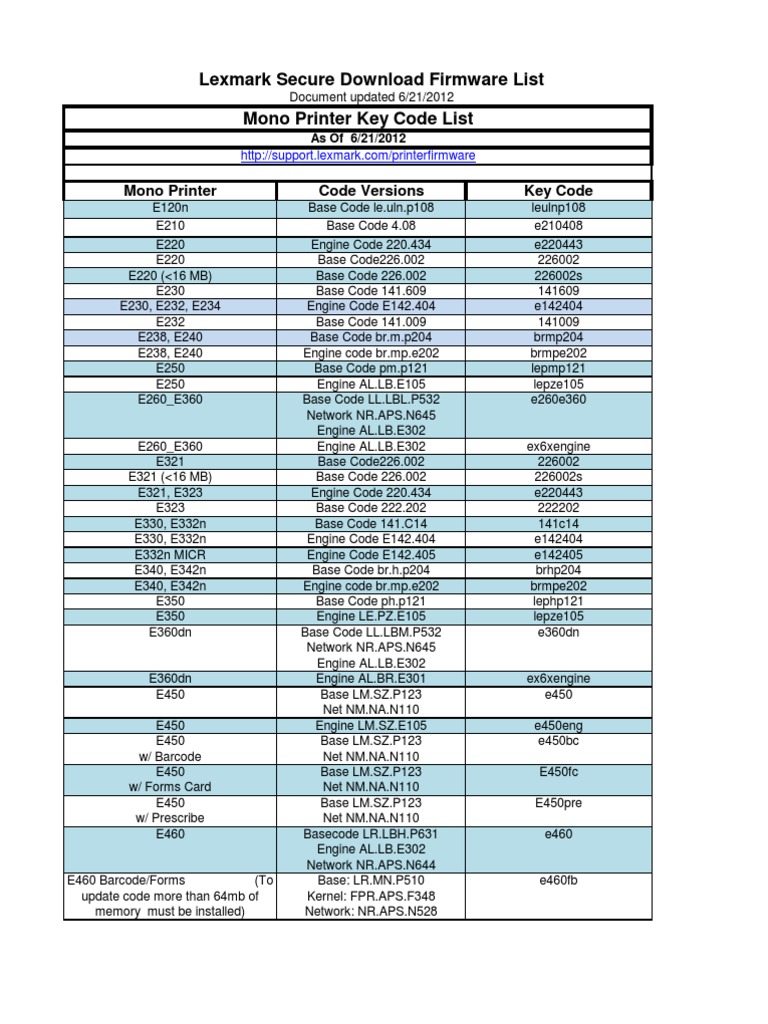 Lexmark Secure Download Firmware List
Document updated 6/21/2012

Mono Printer Key Code List
As Of 6/21/2012
http://support.lexmark.com/printerfirmware

| Mono Printer | Code Versions | Key Code |
|---|---|---|
| E120n | Base Code le.uln.p108 | leulnp108 |
| E210 | Base Code 4.08 | e210408 |
| E220 | Engine Code 220.434 | e220443 |
| E220 | Base Code226.002 | 226002 |
| E220 (<16 MB) | Base Code 226.002 | 226002s |
| E230 | Base Code 141.609 | 141609 |
| E230, E232, E234 | Engine Code E142.404 | e142404 |
| E232 | Base Code 141.009 | 141009 |
| E238, E240 | Base Code br.m.p204 | brmp204 |
| E238, E240 | Engine code br.mp.e202 | brmpe202 |
| E250 | Base Code pm.p121 | lepmp121 |
| E250 | Engine AL.LB.E105 | lepze105 |
| E260_E360 | Base Code LL.LBL.P532 Network NR.APS.N645 Engine AL.LB.E302 | e260e360 |
| E260_E360 | Engine AL.LB.E302 | ex6xengine |
| E321 | Base Code226.002 | 226002 |
| E321 (<16 MB) | Base Code 226.002 | 226002s |
| E321, E323 | Engine Code 220.434 | e220443 |
| E323 | Base Code 222.202 | 222202 |
| E330, E332n | Base Code 141.C14 | 141c14 |
| E330, E332n | Engine Code E142.404 | e142404 |
| E332n MICR | Engine Code E142.405 | e142405 |
| E340, E342n | Base Code br.h.p204 | brhp204 |
| E340, E342n | Engine code br.mp.e202 | brmpe202 |
| E350 | Base Code ph.p121 | lephp121 |
| E350 | Engine LE.PZ.E105 | lepze105 |
| E360dn | Base Code LL.LBM.P532 Network NR.APS.N645 Engine AL.LB.E302 | e360dn |
| E360dn | Engine AL.BR.E301 | ex6xengine |
| E450 | Base LM.SZ.P123 Net NM.NA.N110 | e450 |
| E450 | Engine LM.SZ.E105 | e450eng |
| E450 w/ Barcode | Base LM.SZ.P123 Net NM.NA.N110 | e450bc |
| E450 w/ Forms Card | Base LM.SZ.P123 Net NM.NA.N110 | E450fc |
| E450 w/ Prescribe | Base LM.SZ.P123 Net NM.NA.N110 | E450pre |
| E460 | Basecode LR.LBH.P631 Engine AL.LB.E302 Network NR.APS.N644 | e460 |
| E460 Barcode/Forms (To update code more than 64mb of memory must be installed) | Base: LR.MN.P510 Kernel: FPR.APS.F348 Network: NR.APS.N528 | e460fb |